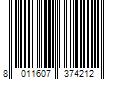 8 011607 374212